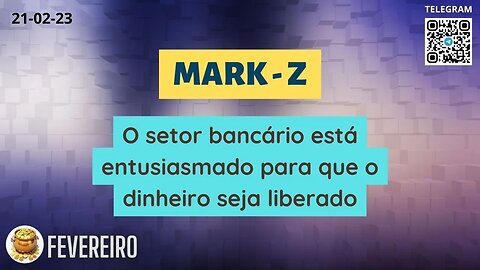 21-02-23

TELEGRAM

MARK - Z

O setor bancário está entusiasmado para que o dinheiro seja liberado

FEVEREIRO